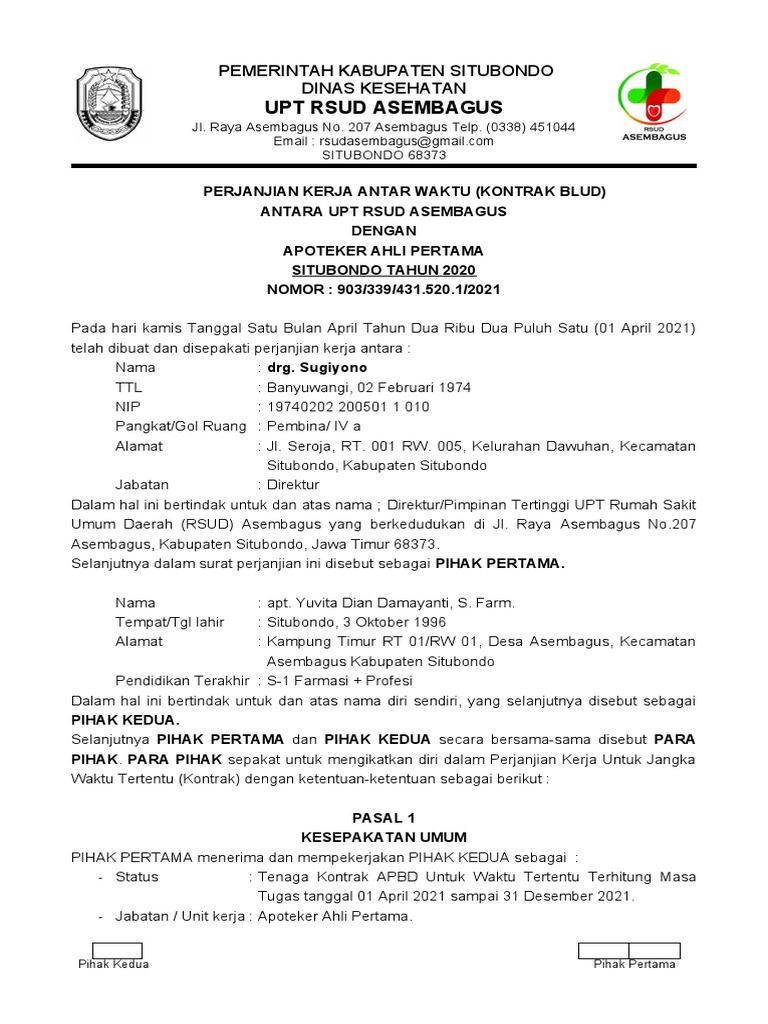 PEMERINTAH KABUPATEN SITUBONDO
DINAS KESEHATAN
UPT RSUD ASEMBAGUS
Jl. Raya Asembagus No. 207 Asembagus Telp. (0338) 451044
Email : rsudasembagus@gmail.com
SITUBONDO 68373

RSUD ASEMBAGUS

PERJANJIAN KERJA ANTAR WAKTU (KONTRAK BLUD)
ANTARA UPT RSUD ASEMBAGUS
DENGAN
APOTEKER AHLI PERTAMA
SITUBONDO TAHUN 2020
NOMOR : 903/339/431.520.1/2021

Pada hari kamis Tanggal Satu Bulan April Tahun Dua Ribu Dua Puluh Satu (01 April 2021) telah dibuat dan disepakati perjanjian kerja antara :

Nama : drg. Sugiyono
TTL : Banyuwangi, 02 Februari 1974
NIP : 19740202 200501 1 010
Pangkat/Gol Ruang : Pembina/ IV a
Alamat : Jl. Seroja, RT. 001 RW. 005, Kelurahan Dawuhan, Kecamatan Situbondo, Kabupaten Situbondo
Jabatan : Direktur

Dalam hal ini bertindak untuk dan atas nama ; Direktur/Pimpinan Tertinggi UPT Rumah Sakit Umum Daerah (RSUD) Asembagus yang berkedudukan di Jl. Raya Asembagus No.207 Asembagus, Kabupaten Situbondo, Jawa Timur 68373.
Selanjutnya dalam surat perjanjian ini disebut sebagai PIHAK PERTAMA.

Nama : apt. Yuvita Dian Damayanti, S. Farm.
Tempat/Tgl lahir : Situbondo, 3 Oktober 1996
Alamat : Kampung Timur RT 01/RW 01, Desa Asembagus, Kecamatan Asembagus Kabupaten Situbondo
Pendidikan Terakhir : S-1 Farmasi + Profesi

Dalam hal ini bertindak untuk dan atas nama diri sendiri, yang selanjutnya disebut sebagai PIHAK KEDUA.
Selanjutnya PIHAK PERTAMA dan PIHAK KEDUA secara bersama-sama disebut PARA PIHAK. PARA PIHAK sepakat untuk mengikatkan diri dalam Perjanjian Kerja Untuk Jangka Waktu Tertentu (Kontrak) dengan ketentuan-ketentuan sebagai berikut :

PASAL 1
KESEPAKATAN UMUM

PIHAK PERTAMA menerima dan mempekerjakan PIHAK KEDUA sebagai :
- Status : Tenaga Kontrak APBD Untuk Waktu Tertentu Terhitung Masa Tugas tanggal 01 April 2021 sampai 31 Desember 2021.
- Jabatan / Unit kerja : Apoteker Ahli Pertama.

Pihak Kedua
Pihak Pertama